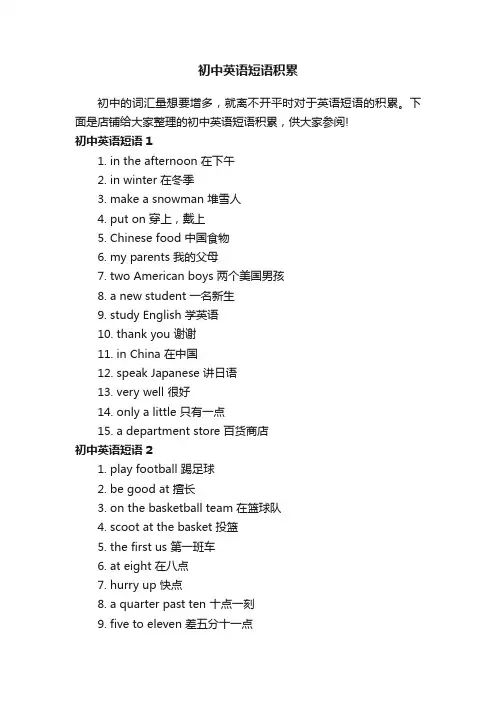 初中英语短语积累

初中的词汇量想要增多，就离不开平时对于英语短语的积累。下面是店铺给大家整理的初中英语短语积累，供大家参阅!

初中英语短语 1

1. in the afternoon 在下午
2. in winter 在冬季
3. make a snowman 堆雪人
4. put on 穿上，戴上
5. Chinese food 中国食物
6. my parents 我的父母
7. two American boys 两个美国男孩
8. a new student 一名新生
9. study English 学英语
10. thank you 谢谢
11. in China 在中国
12. speak Japanese 讲日语
13. very well 很好
14. only a little 只有一点
15. a department store 百货商店

初中英语短语 2

1. play football 踢足球
2. be good at 擅长
3. on the basketball team 在篮球队
4. scoot at the basket 投篮
5. the first us 第一班车
6. at eight 在八点
7. hurry up 快点
8. a quarter past ten 十点一刻
9. five to eleven 差五分十一点